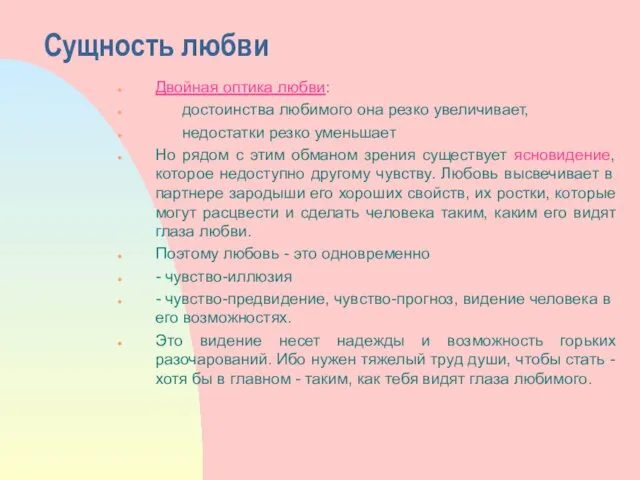 Сущность любви

Двойная оптика любви:

достоинства любимого она резко увеличивает,

недостатки резко уменьшает

Но рядом с этим обманом зрения существует ясновидение, которое недоступно другому чувству. Любовь высвечивает в партнере зародыши его хороших свойств, их ростки, которые могут расцвести и сделать человека таким, каким его видят глаза любви.

Поэтому любовь - это одновременно

- чувство-иллюзия

- чувство-предвидение, чувство-прогноз, видение человека в его возможностях.

Это видение несет надежды и возможность горьких разочарований. Ибо нужен тяжелый труд души, чтобы стать - хотя бы в главном - таким, как тебя видят глаза любимого.